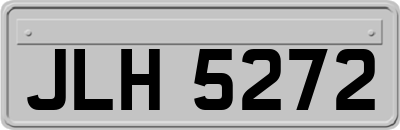 JLH 5272